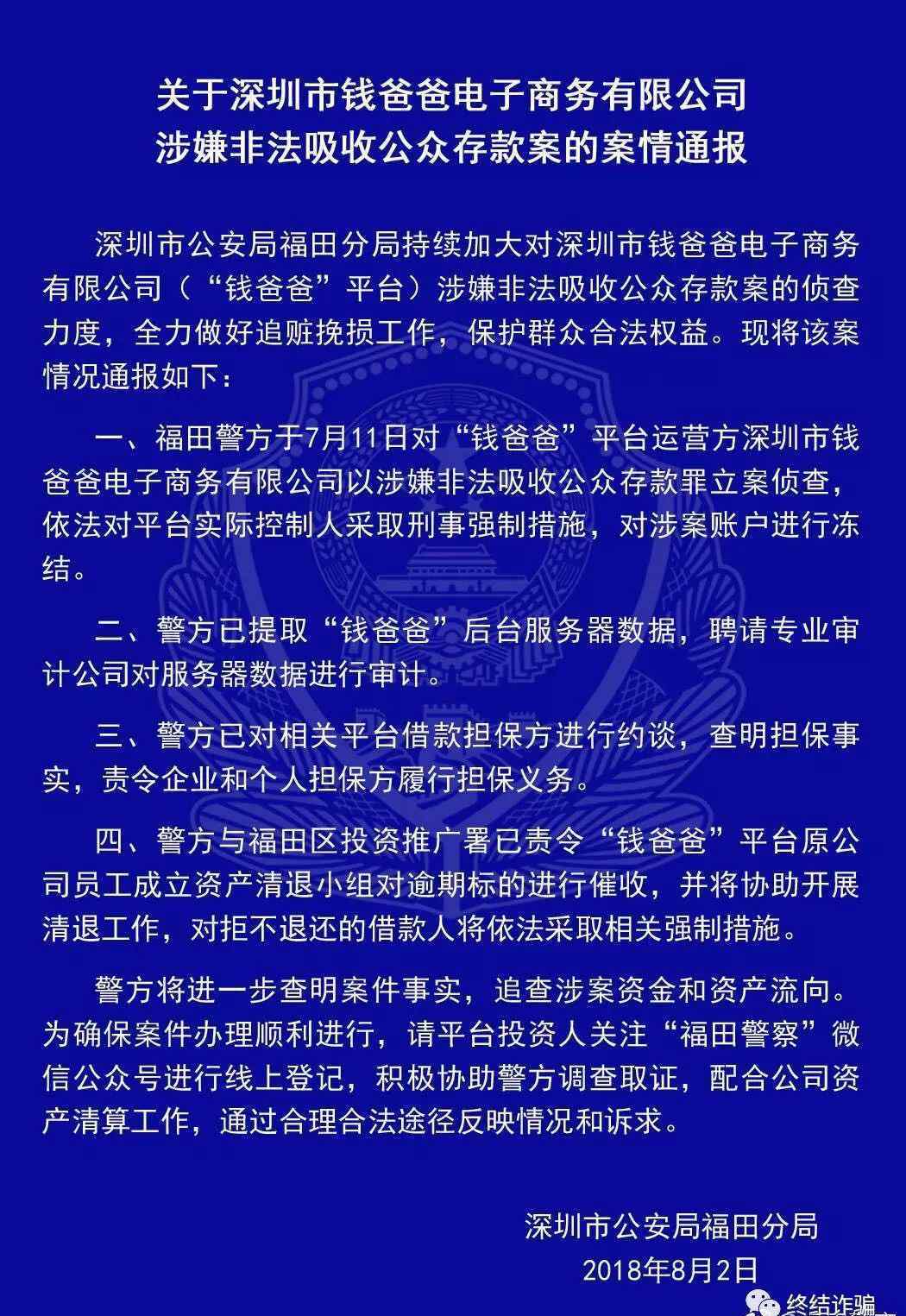 关于深圳市钱爸爸电子商务有限公司
涉嫌非法吸收公众存款案的案情通报

深圳市公安局福田分局持续加大对深圳市钱爸爸电子商务有限公司（“钱爸爸”平台）涉嫌非法吸收公众存款案的侦查力度，全力做好追赃挽损工作，保护群众合法权益。现将该案情况通报如下：

一、福田警方于7月11日对“钱爸爸”平台运营方深圳市钱爸爸电子商务有限公司以涉嫌非法吸收公众存款罪立案侦查，依法对平台实际控制人采取刑事强制措施，对涉案账户进行冻结。

二、警方已提取“钱爸爸”后台服务器数据，聘请专业审计公司对服务器数据进行审计。

三、警方已对相关平台借款担保方进行约谈，查明担保事实，责令企业和个人担保方履行担保义务。

四、警方与福田区投资推广署已责令“钱爸爸”平台原公司员工成立资产清退小组对逾期标的进行催收，并将协助开展清退工作，对拒不退还的借款人将依法采取相关强制措施。

警方将进一步查明案件事实，追查涉案资金和资产流向。为确保案件办理顺利进行，请平台投资人关注“福田警察”微信公众号进行线上登记，积极协助警方调查取证，配合公司资产清算工作，通过合理合法途径反映情况和诉求。

深圳市公安局福田分局
2018年8月2日

终结诈骗